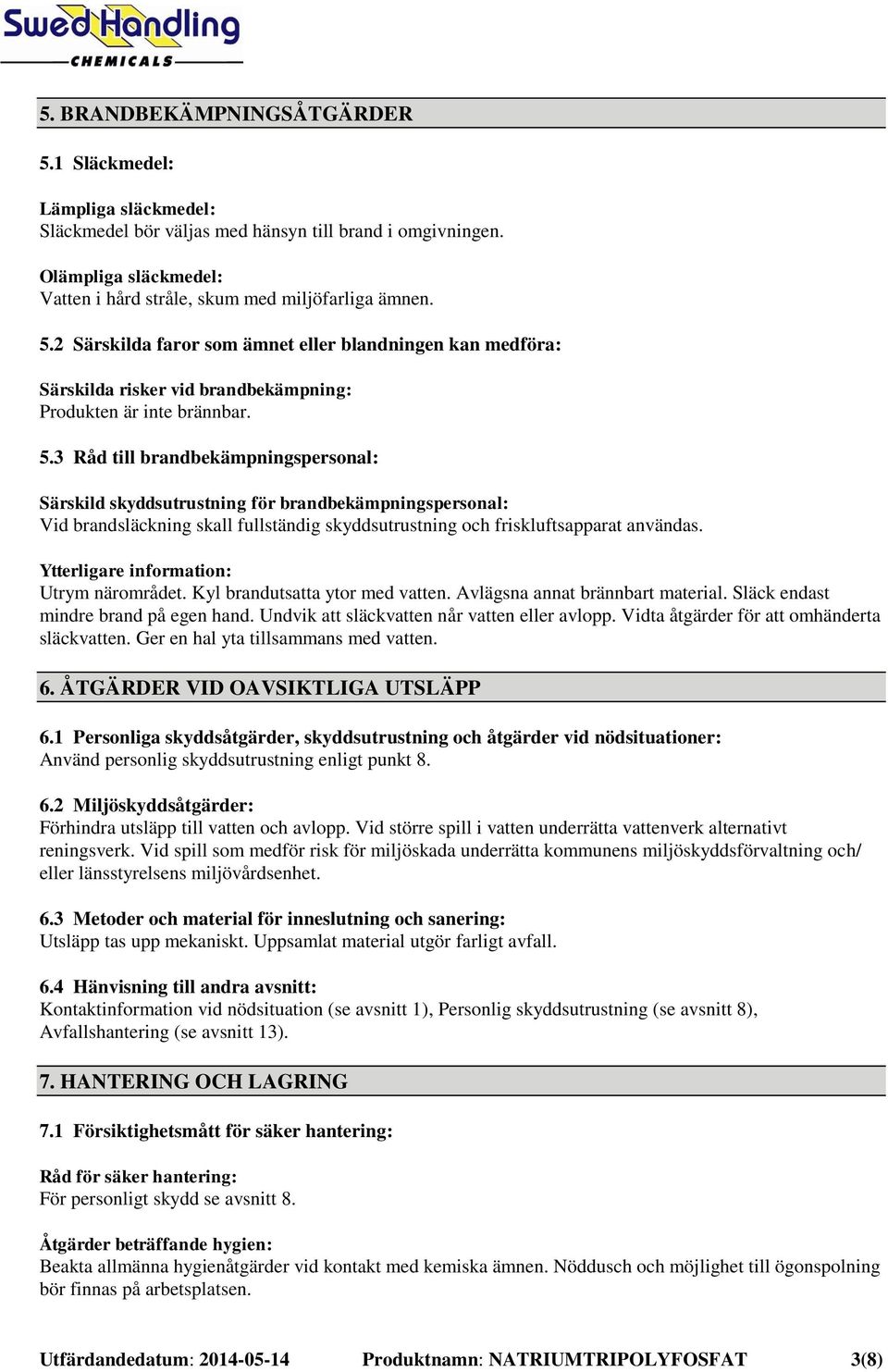 SwedHandling
CHEMICALS

5. BRANDBEKÄMPNINGSÅTGÄRDER

5.1 Släckmedel:

Lämpliga släckmedel:
Släckmedel bör väljas med hänsyn till brand i omgivningen.

Olämpliga släckmedel:
Vatten i hård stråle, skum med miljöfarliga ämnen.

5.2 Särskilda faror som ämnet eller blandningen kan medföra:

Särskilda risker vid brandbekämpning:
Produkten är inte brännbar.

5.3 Råd till brandbekämpningspersonal:

Särskild skyddsutrustning för brandbekämpningspersonal:
Vid brandsläckning skall fullständig skyddsutrustning och friskluftsapparat användas.

Ytterligare information:
Utrym närområdet. Kyl brandutsatta ytor med vatten. Avlägsna annat brännbart material. Släck endast mindre brand på egen hand. Undvik att släckvatten når vatten eller avlopp. Vidta åtgärder för att omhänderta släckvatten. Ger en hal yta tillsammans med vatten.

6. ÅTGÄRDER VID OAVSIKTLIGA UTSLÄPP

6.1 Personliga skyddsåtgärder, skyddsutrustning och åtgärder vid nödsituationer:
Använd personlig skyddsutrustning enligt punkt 8.

6.2 Miljöskyddsåtgärder:
Förhindra utsläpp till vatten och avlopp. Vid större spill i vatten underrätta vattenverk alternativt reningsverk. Vid spill som medför risk för miljöskada underrätta kommunens miljöskyddsförvaltning och/ eller länsstyrelsens miljövårdsenhet.

6.3 Metoder och material för inneslutning och sanering:
Utsläpp tas upp mekaniskt. Uppsamlat material utgör farligt avfall.

6.4 Hänvisning till andra avsnitt:
Kontaktinformation vid nödsituation (se avsnitt 1), Personlig skyddsutrustning (se avsnitt 8), Avfallshantering (se avsnitt 13).

7. HANTERING OCH LAGRING

7.1 Försiktighetsmått för säker hantering:

Råd för säker hantering:
För personligt skydd se avsnitt 8.

Åtgärder beträffande hygien:
Beakta allmänna hygienåtgärder vid kontakt med kemiska ämnen. Nöddusch och möjlighet till ögonspolning bör finnas på arbetsplatsen.

Utfärdandedatum: 2014-05-14 Produktnamn: NATRIUMTRIPOLYFOSFAT 3(8)